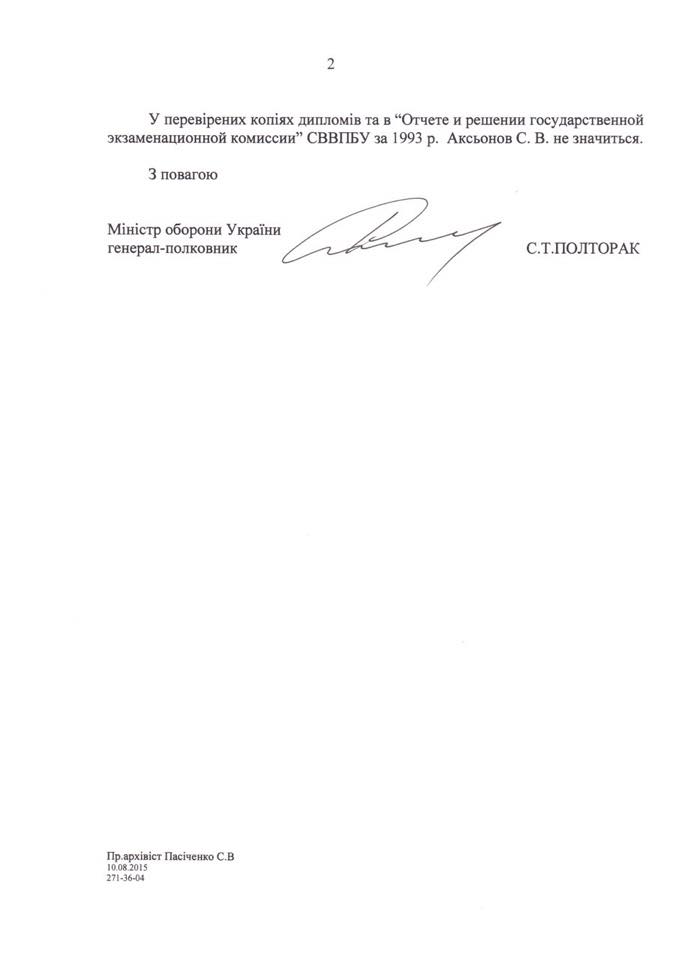 2

У перевірених копіях дипломів та в “Отчете и решении государственной экзаменационной комиссии” СВВПБУ за 1993 р. Аксьонов С. В. не значиться.

З повагою

Міністр оборони України
генерал-полковник С.Т.ПОЛТОРАК

Пр.архівіст Пасіченко С.В
10.08.2015
271-36-04